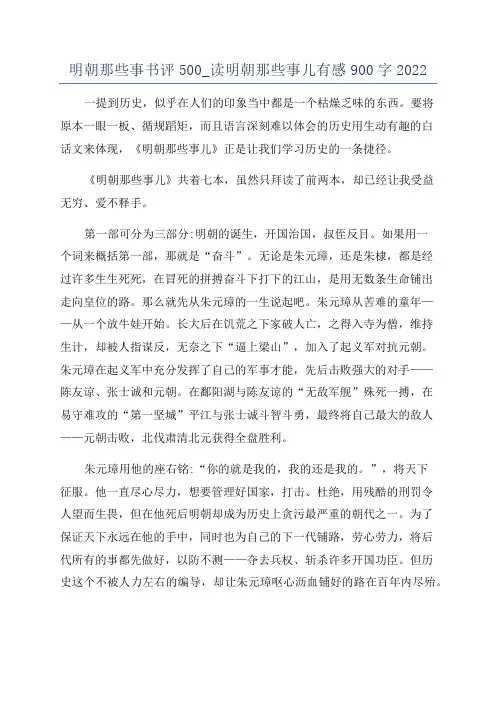 明朝那些事书评 500_读明朝那些事儿有感 900 字 2022

一提到历史，似乎在人们的印象当中都是一个枯燥乏味的东西。要将原本一眼一板、循规蹈矩，而且语言深刻难以体会的历史用生动有趣的白话文来体现，《明朝那些事儿》正是让我们学习历史的一条捷径。

《明朝那些事儿》共着七本，虽然只拜读了前两本，却已经让我受益无穷、爱不释手。

第一部可分为三部分:明朝的诞生，开国治国，叔侄反目。如果用一个词来概括第一部，那就是“奋斗”。无论是朱元璋，还是朱棣，都是经过许多生生死死，在冒死的拼搏奋斗下打下的江山，是用无数条生命铺出走向皇位的路。那么就先从朱元璋的一生说起吧。朱元璋从苦难的童年——从一个放牛娃开始。长大后在饥荒之下家破人亡，之得入寺为僧，维持生计，却被人指谋反，无奈之下“逼上梁山”，加入了起义军对抗元朝。朱元璋在起义军中充分发挥了自己的军事才能，先后击败强大的对手——陈友谅、张士诚和元朝。在鄱阳湖与陈友谅的“无敌军舰”殊死一搏，在易守难攻的“第一坚城”平江与张士诚斗智斗勇，最终将自己最大的敌人——元朝击败，北伐肃清北元获得全盘胜利。

朱元璋用他的座右铭:“你的就是我的，我的还是我的。”，将天下征服。他一直尽心尽力，想要管理好国家，打击、杜绝，用残酷的刑罚令人望而生畏，但在他死后明朝却成为历史上贪污最严重的朝代之一。为了保证天下永远在他的手中，同时也为自己的下一代铺路，劳心劳力，将后代所有的事都先做好，以防不测——夺去兵权、斩杀许多开国功臣。但历史这个不被人力左右的编导，却让朱元璋呕心沥血铺好的路在百年内尽殆。